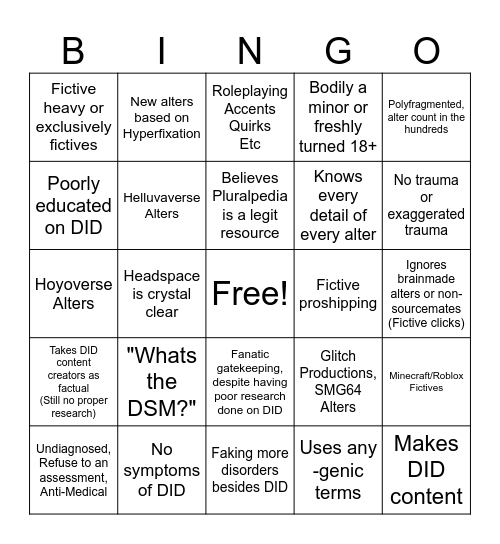 | B | I | N | G | O |
|---|---|---|---|---|
| Fictive heavy or exclusively fictives | New alters based on Hyperfixation | Roleplaying Accents Quirks Etc | Bodily a minor or freshly turned 18+ | Polyfragmented, alter count in the hundreds |
| Poorly educated on DID | Helluvaverse Alters | Believes Pluralpedia is a legit resource | Knows every detail of every alter | No trauma or exaggerated trauma |
| Hoyoverse Alters | Headspace is crystal clear | Free! | Fictive proshipping | Ignores brainmade alters or non-sourcemates (Fictive clicks) |
| Takes DID content creators as factual (Still no proper research) | "Whats the DSM?" | Fanatic gatekeeping, despite having poor research done on DID | Glitch Productions, SMG64 Alters | Minecraft/Roblox Fictives |
| Undiagnosed, Refuse to an assessment, Anti-Medical | No symptoms of DID | Faking more disorders besides DID | Uses any -genic terms | Makes DID content |